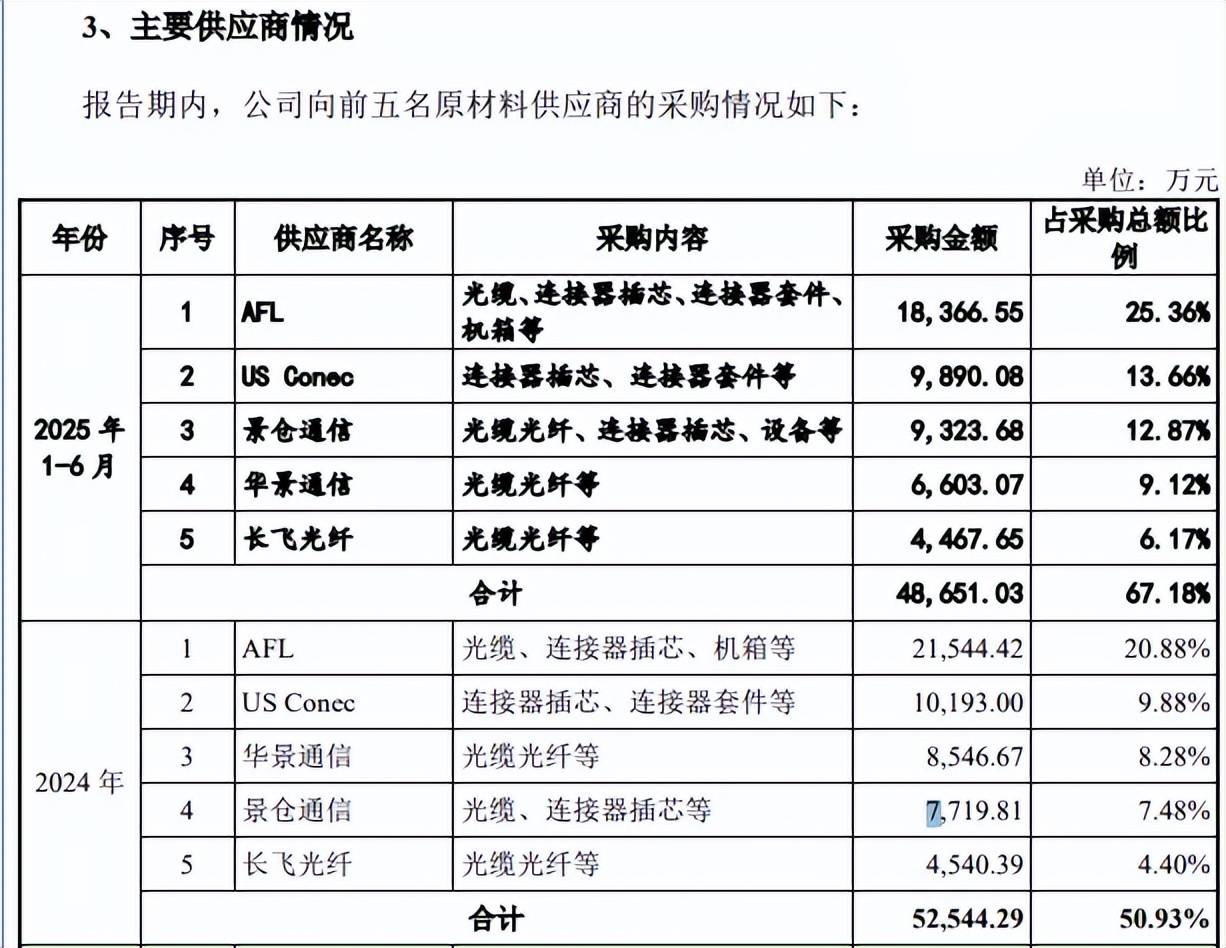 3、主要供应商情况

报告期内，公司向前五名原材料供应商的采购情况如下：

单位：万元

| 年份 | 序号 | 供应商名称 | 采购内容 | 采购金额 | 占采购总额比例 |
|---|---|---|---|---|---|
| 2025 年 1-6 月 | 1 | AFL | 光缆、连接器插芯、连接器套件、机箱等 | 18,366.55 | 25.36% |
| | 2 | US Conec | 连接器插芯、连接器套件等 | 9,890.08 | 13.66% |
| | 3 | 景仓通信 | 光缆光纤、连接器插芯、设备等 | 9,323.68 | 12.87% |
| | 4 | 华景通信 | 光缆光纤等 | 6,603.07 | 9.12% |
| | 5 | 长飞光纤 | 光缆光纤等 | 4,467.65 | 6.17% |
| | 合计 | | | 48,651.03 | 67.18% |
| 2024 年 | 1 | AFL | 光缆、连接器插芯、机箱等 | 21,544.42 | 20.88% |
| | 2 | US Conec | 连接器插芯、连接器套件等 | 10,193.00 | 9.88% |
| | 3 | 华景通信 | 光缆光纤等 | 8,546.67 | 8.28% |
| | 4 | 景仓通信 | 光缆、连接器插芯等 | 7,719.81 | 7.48% |
| | 5 | 长飞光纤 | 光缆光纤等 | 4,540.39 | 4.40% |
| | 合计 | | | 52,544.29 | 50.93% |